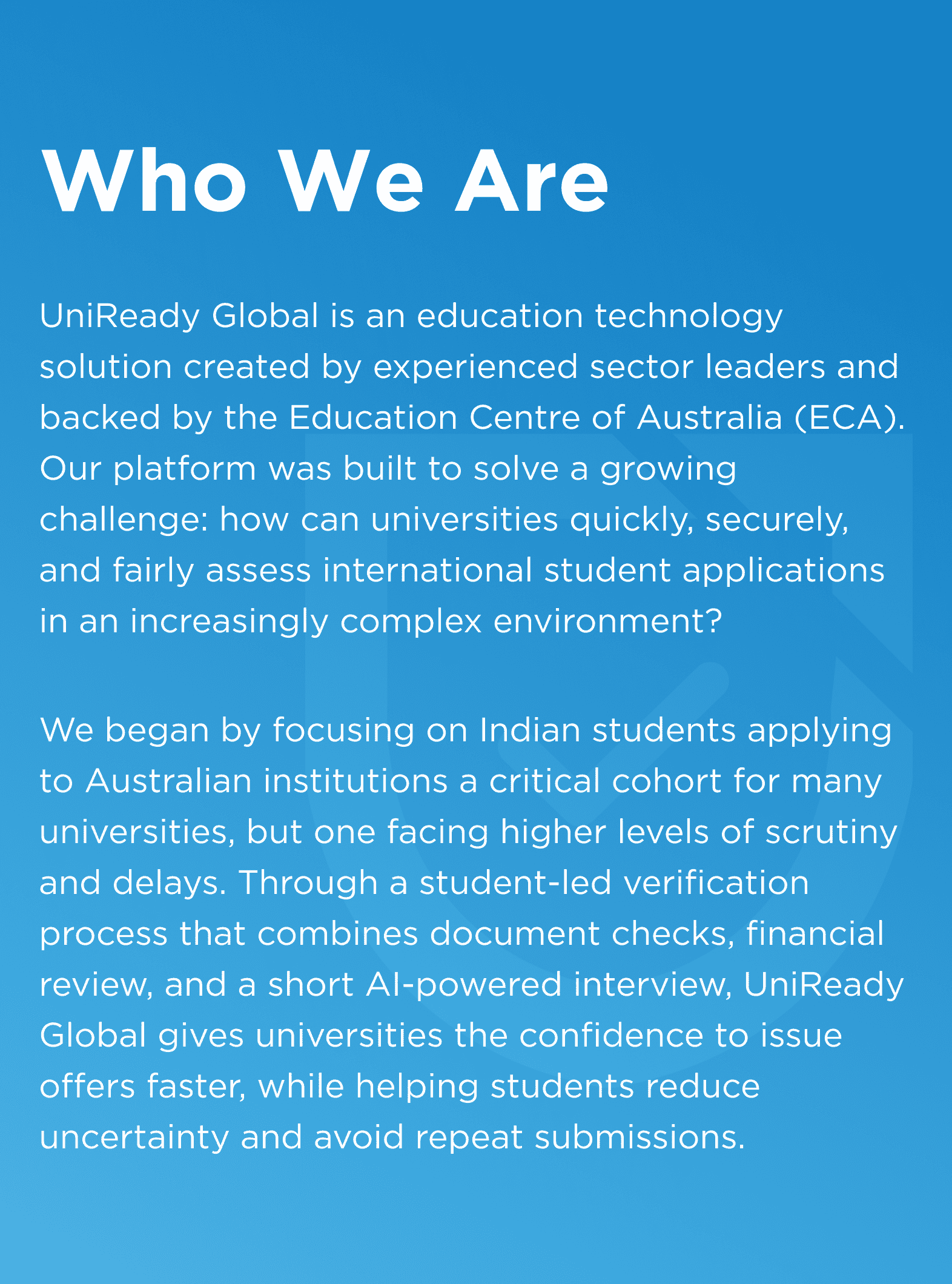 Who We Are

UniReady Global is an education technology solution created by experienced sector leaders and backed by the Education Centre of Australia (ECA). Our platform was built to solve a growing challenge: how can universities quickly, securely, and fairly assess international student applications in an increasingly complex environment?

We began by focusing on Indian students applying to Australian institutions a critical cohort for many universities, but one facing higher levels of scrutiny and delays. Through a student-led verification process that combines document checks, financial review, and a short AI-powered interview, UniReady Global gives universities the confidence to issue offers faster, while helping students reduce uncertainty and avoid repeat submissions.